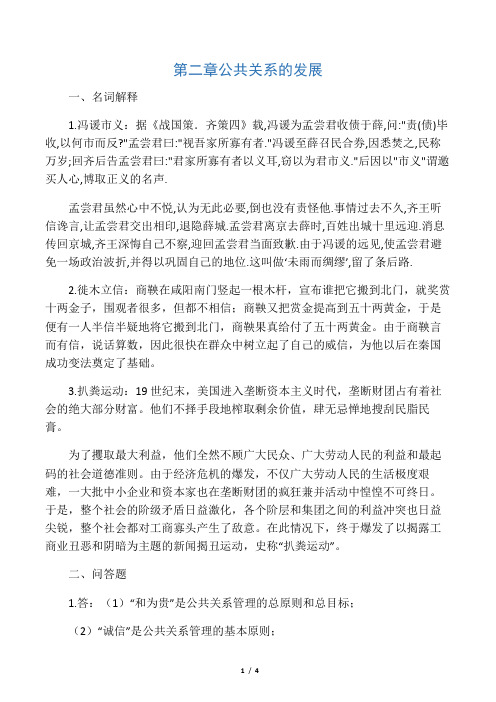 第二章公共关系的发展

一、名词解释

1.冯谖市义：据《战国策．齐策四》载,冯谖为孟尝君收债于薛,问:"责(债)毕收,以何市而反?"孟尝君曰:"视吾家所寡有者."冯谖至薛召民合券,因悉焚之,民称万岁;回齐后告孟尝君曰:"君家所寡有者以义耳,窃以为君市义."后因以"市义"谓邀买人心,博取正义的名声.

孟尝君虽然心中不悦,认为无此必要,倒也没有责怪他.事情过去不久,齐王听信谗言,让孟尝君交出相印,退隐薛城.孟尝君离京去薛时,百姓出城十里远迎.消息传回京城,齐王深悔自己不察,迎回孟尝君当面致歉.由于冯谖的远见,使孟尝君避免一场政治波折,并得以巩固自己的地位.这叫做'未雨而绸缪',留了条后路.

2.徙木立信：商鞅在咸阳南门竖起一根木杆，宣布谁把它搬到北门，就奖赏十两金子，围观者很多，但都不相信；商鞅又把赏金提高到五十两黄金，于是便有一人半信半疑地将它搬到北门，商鞅果真给付了五十两黄金。由于商鞅言而有信，说话算数，因此很快在群众中树立起了自己的威信，为他以后在秦国成功变法奠定了基础。

3.扒粪运动：19 世纪末，美国进入垄断资本主义时代，垄断财团占有着社会的绝大部分财富。他们不择手段地榨取剩余价值，肆无忌惮地搜刮民脂民膏。

为了攫取最大利益，他们全然不顾广大民众、广大劳动人民的利益和最起码的社会道德准则。由于经济危机的爆发，不仅广大劳动人民的生活极度艰难，一大批中小企业和资本家也在垄断财团的疯狂兼并活动中惶惶不可终日。于是，整个社会的阶级矛盾日益激化，各个阶层和集团之间的利益冲突也日益尖锐，整个社会都对工商寡头产生了敌意。在此情况下，终于爆发了以揭露工商业丑恶和阴暗为主题的新闻揭丑运动，史称“扒粪运动”。

二、问答题

1.答：（1）“和为贵”是公共关系管理的总原则和总目标；

（2）“诚信”是公共关系管理的基本原则；

1 / 4